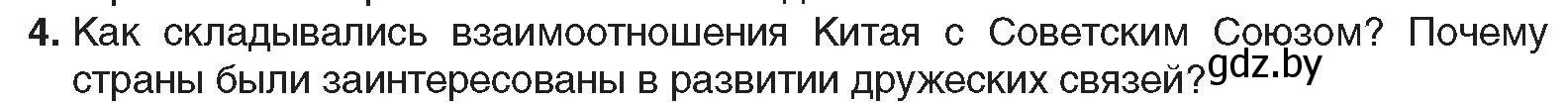 4. Как складывались взаимоотношения Китая с Советским Союзом? Почему страны были заинтересованы в развитии дружеских связей? gdz.by